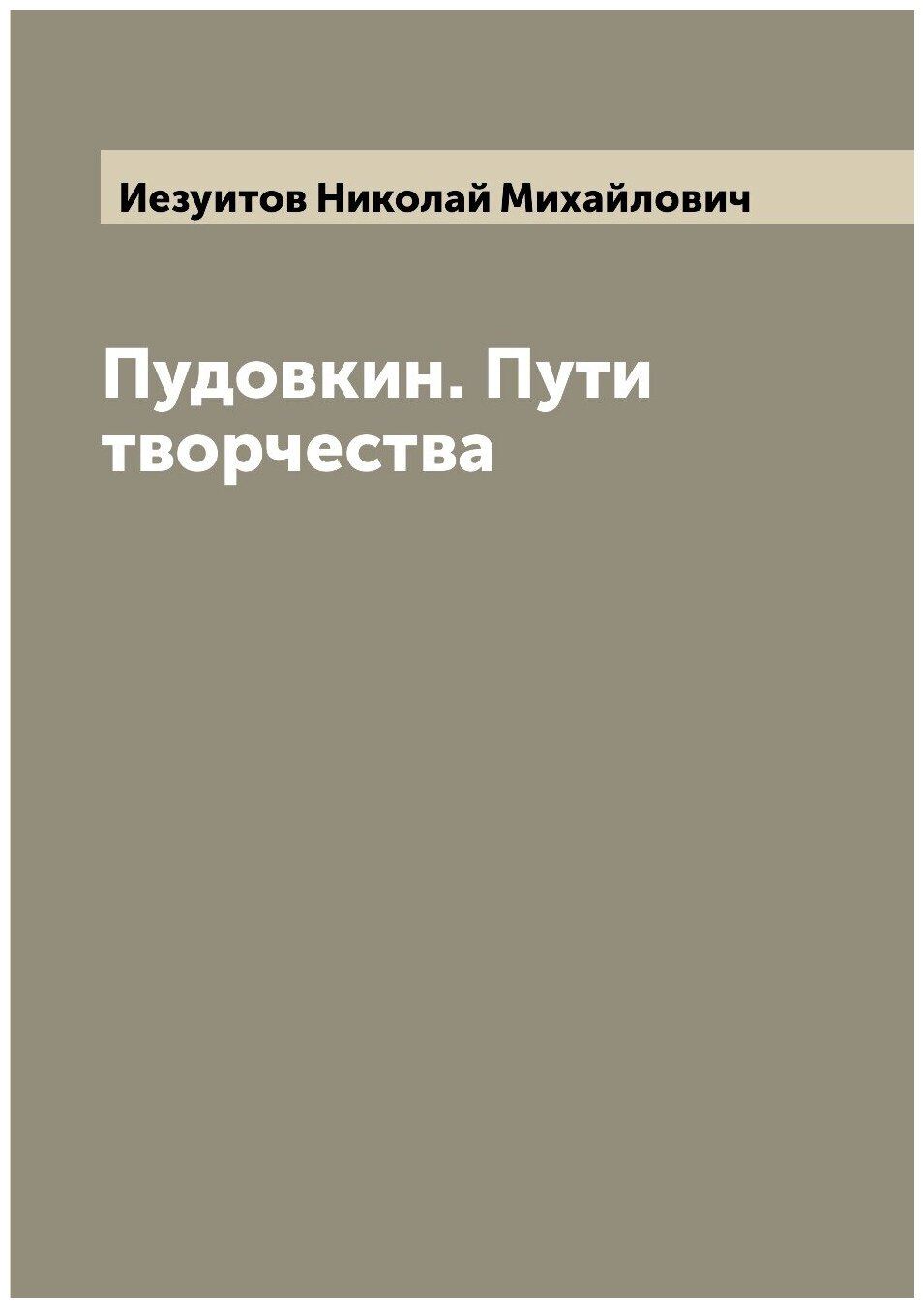 Иезуитов Николай Михайлович

Пудовкин. Пути творчества